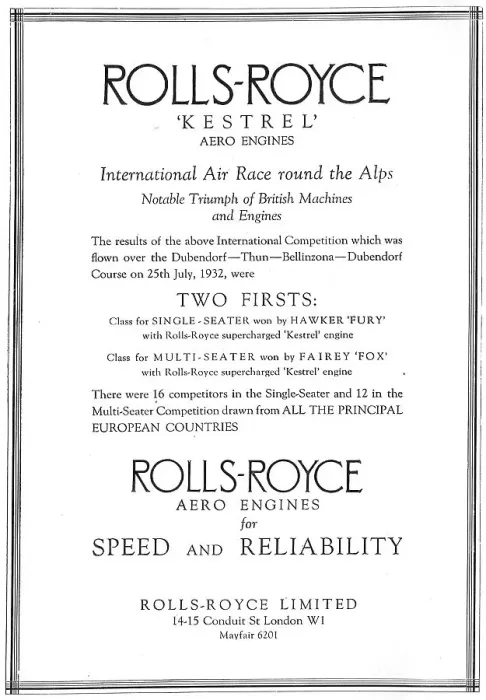 ROLLS-ROYCE
'KESTREL'
AERO ENGINES

International Air Race round the Alps
Notable Triumph of British Machines and Engines

The results of the above International Competition which was flown over the Dubendorf—Thun—Bellinzona—Dubendorf Course on 25th July, 1932, were

TWO FIRSTS:

Class for SINGLE-SEATER won by HAWKER 'FURY' with Rolls-Royce supercharged 'Kestrel' engine

Class for MULTI-SEATER won by FAIREY 'FOX' with Rolls-Royce supercharged 'Kestrel' engine

There were 16 competitors in the Single-Seater and 12 in the Multi-Seater Competition drawn from ALL THE PRINCIPAL EUROPEAN COUNTRIES

ROLLS-ROYCE
AERO ENGINES
for
SPEED AND RELIABILITY

ROLLS-ROYCE LIMITED
14-15 Conduit St London W1
Mayfair 6201